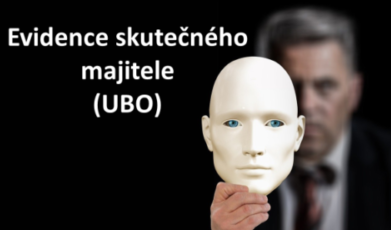 Evidence skutečného majitele (UBO)